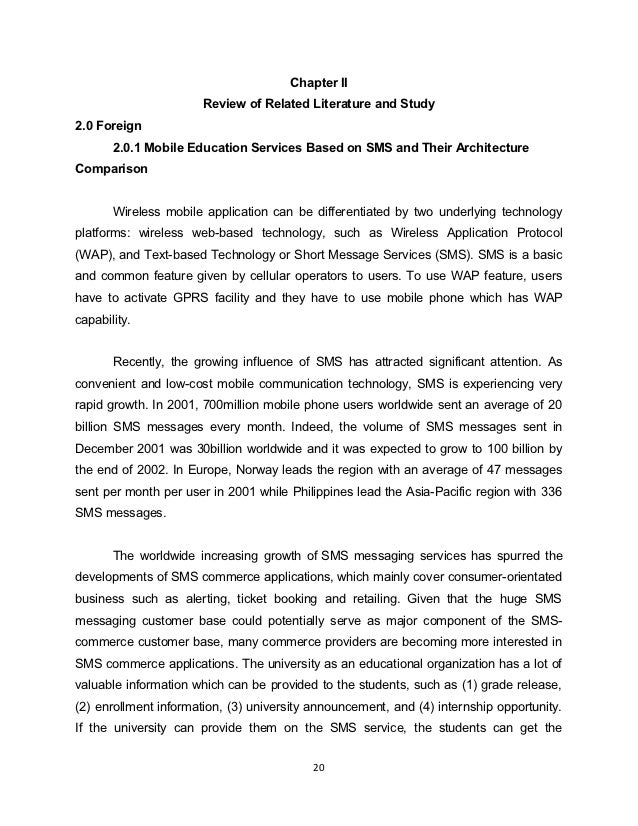 Chapter II
Review of Related Literature and Study

2.0 Foreign

2.0.1 Mobile Education Services Based on SMS and Their Architecture Comparison

Wireless mobile application can be differentiated by two underlying technology platforms: wireless web-based technology, such as Wireless Application Protocol (WAP), and Text-based Technology or Short Message Services (SMS). SMS is a basic and common feature given by cellular operators to users. To use WAP feature, users have to activate GPRS facility and they have to use mobile phone which has WAP capability.

Recently, the growing influence of SMS has attracted significant attention. As convenient and low-cost mobile communication technology, SMS is experiencing very rapid growth. In 2001, 700million mobile phone users worldwide sent an average of 20 billion SMS messages every month. Indeed, the volume of SMS messages sent in December 2001 was 30billion worldwide and it was expected to grow to 100 billion by the end of 2002. In Europe, Norway leads the region with an average of 47 messages sent per month per user in 2001 while Philippines lead the Asia-Pacific region with 336 SMS messages.

The worldwide increasing growth of SMS messaging services has spurred the developments of SMS commerce applications, which mainly cover consumer-orientated business such as alerting, ticket booking and retailing. Given that the huge SMS messaging customer base could potentially serve as major component of the SMS-commerce customer base, many commerce providers are becoming more interested in SMS commerce applications. The university as an educational organization has a lot of valuable information which can be provided to the students, such as (1) grade release, (2) enrollment information, (3) university announcement, and (4) internship opportunity. If the university can provide them on the SMS service, the students can get the

20